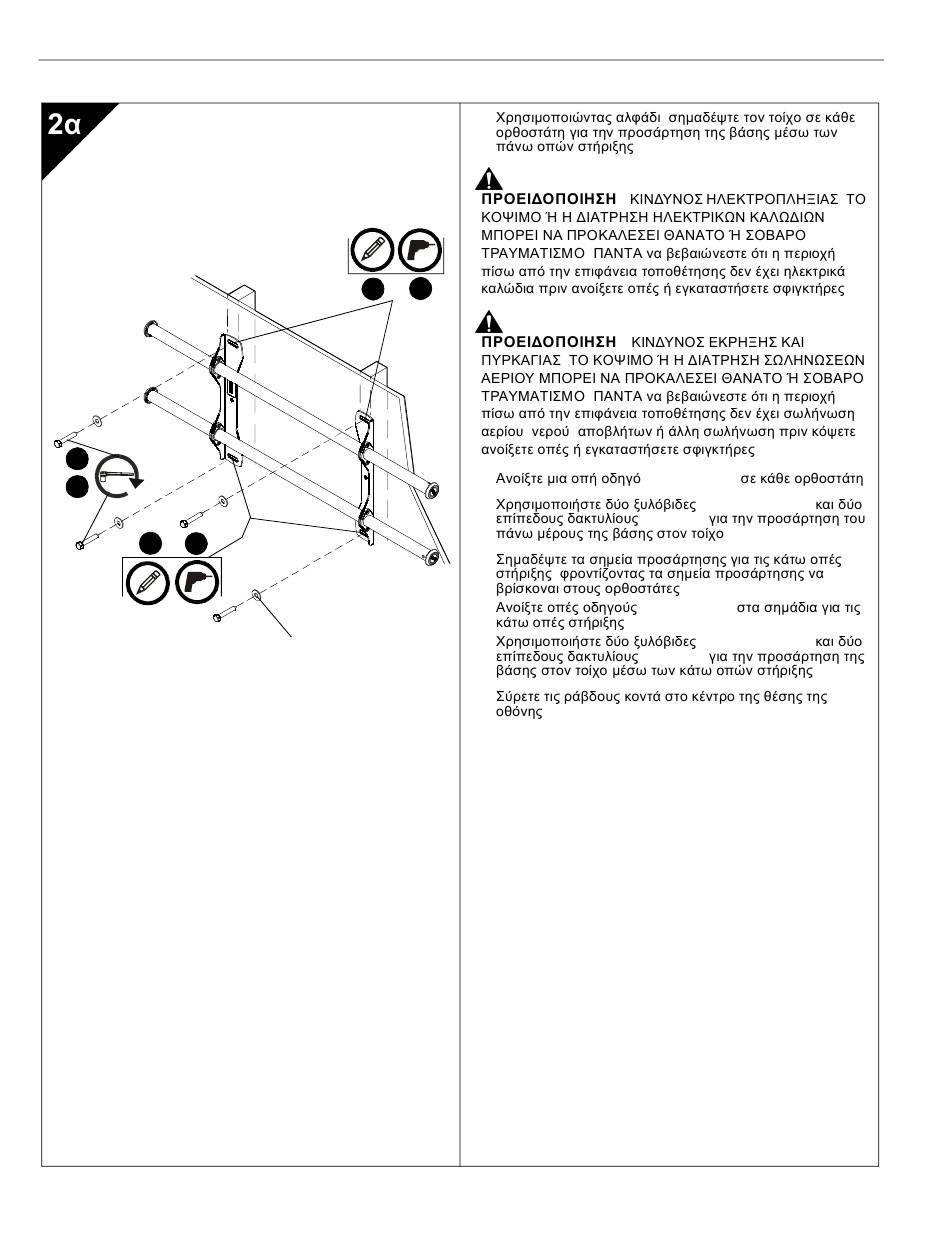 2α

Χρησιμοποιώντας αλφάδι σημαδέψτε τον τοίχο σε κάθε ορθοστάτη για την προσάρτηση της βάσης μέσω των πάνω οπών στήριξης

ΠΡΟΕΙΔΟΠΟΙΗΣΗ ΚΙΝΔΥΝΟΣ ΗΛΕΚΤΡΟΠΛΗΞΙΑΣ ΤΟ ΚΟΨΙΜΟ Ή Η ΔΙΑΤΡΗΣΗ ΗΛΕΚΤΡΙΚΩΝ ΚΑΛΩΔΙΩΝ ΜΠΟΡΕΙ ΝΑ ΠΡΟΚΑΛΕΣΕΙ ΘΑΝΑΤΟ Ή ΣΟΒΑΡΟ ΤΡΑΥΜΑΤΙΣΜΟ ΠΑΝΤΑ να βεβαιώνεστε ότι η περιοχή πίσω από την επιφάνεια τοποθέτησης δεν έχει ηλεκτρικά καλώδια πριν ανοίξετε οπές ή εγκαταστήσετε σφιγκτήρες

ΠΡΟΕΙΔΟΠΟΙΗΣΗ ΚΙΝΔΥΝΟΣ ΕΚΡΗΞΗΣ ΚΑΙ ΠΥΡΚΑΓΙΑΣ ΤΟ ΚΟΨΙΜΟ Ή Η ΔΙΑΤΡΗΣΗ ΣΩΛΗΝΩΣΕΩΝ ΑΕΡΙΟΥ ΜΠΟΡΕΙ ΝΑ ΠΡΟΚΑΛΕΣΕΙ ΘΑΝΑΤΟ Ή ΣΟΒΑΡΟ ΤΡΑΥΜΑΤΙΣΜΟ ΠΑΝΤΑ να βεβαιώνεστε ότι η περιοχή πίσω από την επιφάνεια τοποθέτησης δεν έχει σωλήνωση αερίου νερού αποβλήτων ή άλλη σωλήνωση πριν κόψετε ανοίξετε οπές ή εγκαταστήσετε σφιγκτήρες

Ανοίξτε μια οπή οδηγό σε κάθε ορθοστάτη

Χρησιμοποιήστε δύο ξυλόβιδες και δύο επίπεδους δακτυλίους για την προσάρτηση του πάνω μέρους της βάσης στον τοίχο

Σημαδέψτε τα σημεία προσάρτησης για τις κάτω οπές στήριξης φροντίζοντας τα σημεία προσάρτησης να βρίσκοναι στους ορθοστάτες

Ανοίξτε οπές οδηγούς στα σημάδια για τις κάτω οπές στήριξης

Χρησιμοποιήστε δύο ξυλόβιδες και δύο επίπεδους δακτυλίους για την προσάρτηση της βάσης στον τοίχο μέσω των κάτω οπών στήριξης

Σύρετε τις ράβδους κοντά στο κέντρο της θέσης της οθόνης